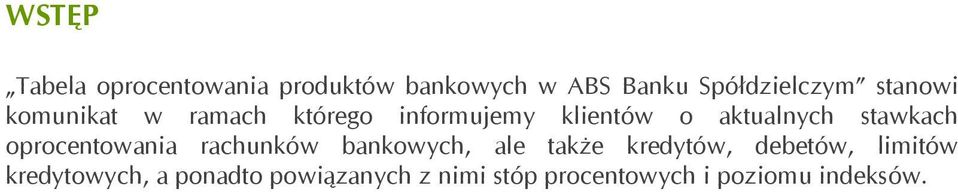 WSTĘP

„Tabela oprocentowania produktów bankowych w ABS Banku Spółdzielczym” stanowi komunikat w ramach którego informujemy klientów o aktualnych stawkach oprocentowania rachunków bankowych, ale także kredytów, debetów, limitów kredytowych, a ponadto powiązanych z nimi stóp procentowych i poziomu indeksów.